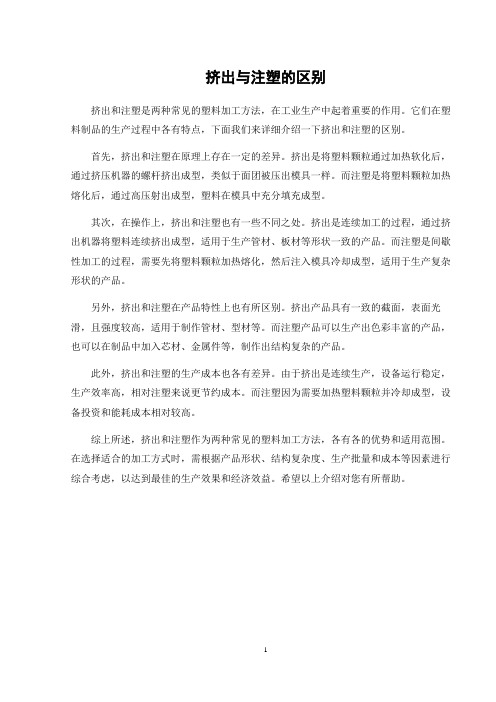 挤出与注塑的区别

挤出和注塑是两种常见的塑料加工方法，在工业生产中起着重要的作用。它们在塑料制品的生产过程中各有特点，下面我们来详细介绍一下挤出和注塑的区别。

首先，挤出和注塑在原理上存在一定的差异。挤出是将塑料颗粒通过加热软化后，通过挤压机器的螺杆挤出成型，类似于面团被压出模具一样。而注塑是将塑料颗粒加热熔化后，通过高压射出成型，塑料在模具中充分填充成型。

其次，在操作上，挤出和注塑也有一些不同之处。挤出是连续加工的过程，通过挤出机器将塑料连续挤出成型，适用于生产管材、板材等形状一致的产品。而注塑是间歇性加工的过程，需要先将塑料颗粒加热熔化，然后注入模具冷却成型，适用于生产复杂形状的产品。

另外，挤出和注塑在产品特性上也有所区别。挤出产品具有一致的截面，表面光滑，且强度较高，适用于制作管材、型材等。而注塑产品可以生产出色彩丰富的产品，也可以在制品中加入芯材、金属件等，制作出结构复杂的产品。

此外，挤出和注塑的生产成本也各有差异。由于挤出是连续生产，设备运行稳定，生产效率高，相对注塑来说更节约成本。而注塑因为需要加热塑料颗粒并冷却成型，设备投资和能耗成本相对较高。

综上所述，挤出和注塑作为两种常见的塑料加工方法，各有各的优势和适用范围。在选择适合的加工方式时，需根据产品形状、结构复杂度、生产批量和成本等因素进行综合考虑，以达到最佳的生产效果和经济效益。希望以上介绍对您有所帮助。

1